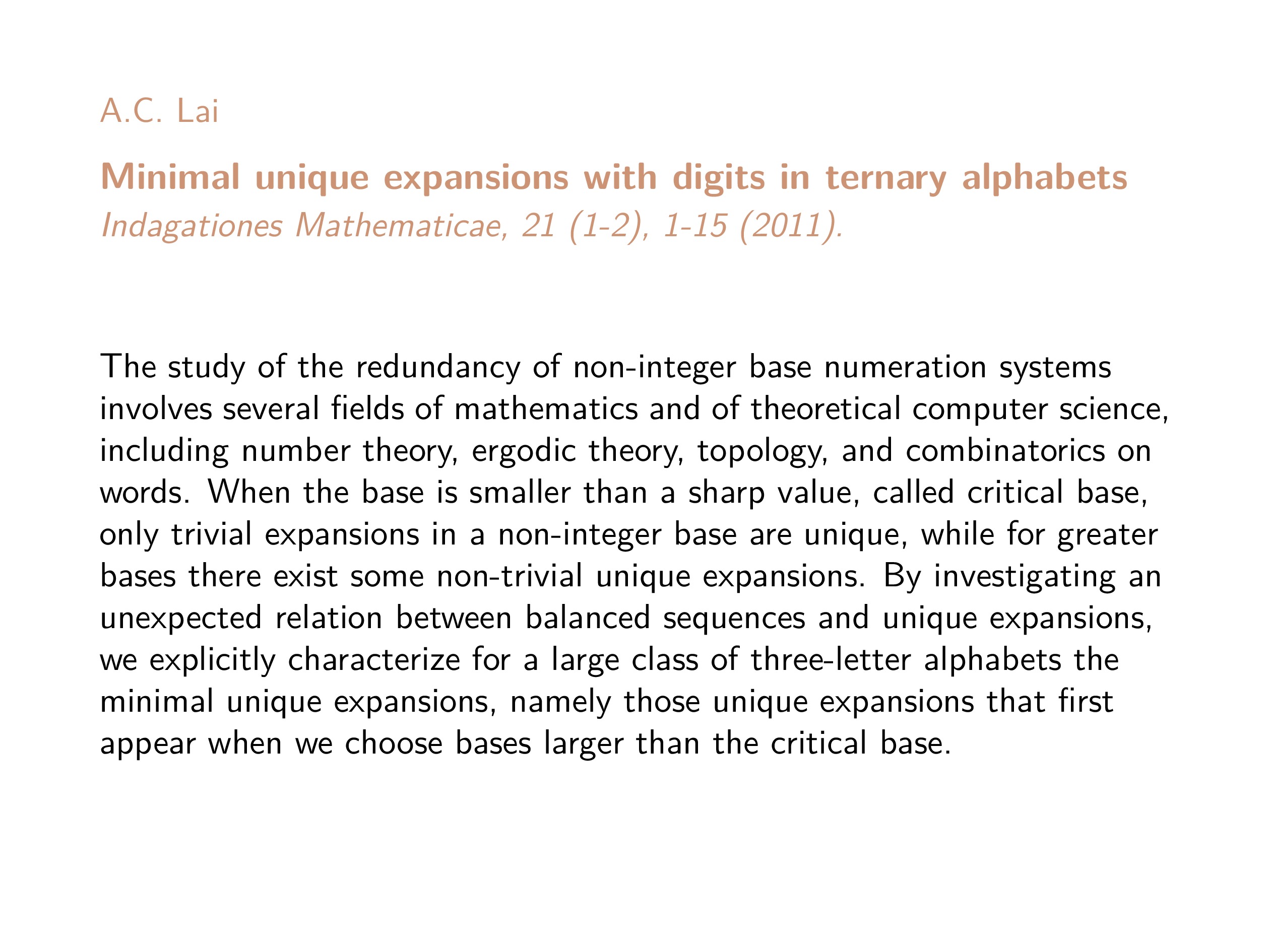 A.C. Lai

Minimal unique expansions with digits in ternary alphabets

Indagationes Mathematicae, 21 (1-2), 1-15 (2011).

The study of the redundancy of non-integer base numeration systems involves several fields of mathematics and of theoretical computer science, including number theory, ergodic theory, topology, and combinatorics on words. When the base is smaller than a sharp value, called critical base, only trivial expansions in a non-integer base are unique, while for greater bases there exist some non-trivial unique expansions. By investigating an unexpected relation between balanced sequences and unique expansions, we explicitly characterize for a large class of three-letter alphabets the minimal unique expansions, namely those unique expansions that first appear when we choose bases larger than the critical base.